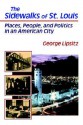 The Sidewalks of St. Louis

Places, People, and Politics in an American City

George Lipsitz